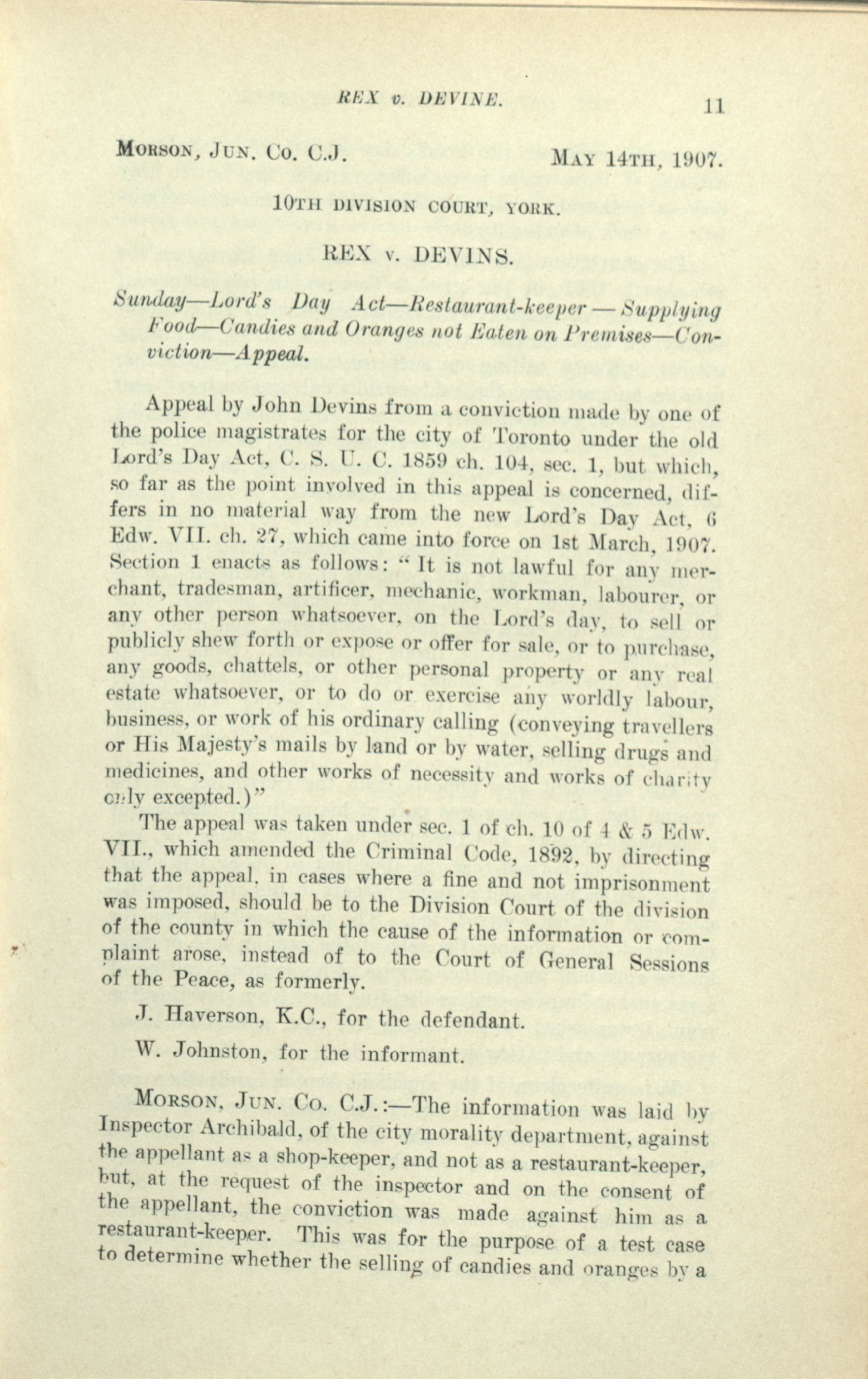 REX v. DEVINE. 11

MORSON, JUN. CO. C.J. MAY 14TH, 1907.

10TH DIVISION COURT, YORK.

REX v. DEVINS.

Sunday—Lord's Day Act—Restaurant-keeper — Supplying Food—Candies and Oranges not Eaten on Premises—Conviction—Appeal.

Appeal by John Devins from a conviction made by one of the police magistrates for the city of Toronto under the old Lord's Day Act, C. S. U. C. 1859 ch. 104, sec. 1, but which, so far as the point involved in this appeal is concerned, differs in no material way from the new Lord's Day Act, 6 Edw. VII. ch. 27, which came into force on 1st March, 1907. Section 1 enacts as follows: "It is not lawful for any merchant, tradesman, artificer, mechanic, workman, labourer, or any other person whatsoever, on the Lord's day, to sell or publicly shew forth or expose or offer for sale, or to purchase, any goods, chattels, or other personal property or any real estate whatsoever, or to do or exercise any worldly labour, business, or work of his ordinary calling (conveying travellers or His Majesty's mails by land or by water, selling drugs and medicines, and other works of necessity and works of charity only excepted.)"

The appeal was taken under sec. 1 of ch. 10 of 4 & 5 Edw. VII., which amended the Criminal Code, 1892, by directing that the appeal, in cases where a fine and not imprisonment was imposed, should be to the Division Court of the division of the county in which the cause of the information or complaint arose, instead of to the Court of General Sessions of the Peace, as formerly.

J. Haverson, K.C., for the defendant.

W. Johnston, for the informant.

MORSON, JUN. CO. C.J.:—The information was laid by Inspector Archibald, of the city morality department, against the appellant as a shop-keeper, and not as a restaurant-keeper, but, at the request of the inspector and on the consent of the appellant, the conviction was made against him as a restaurant-keeper. This was for the purpose of a test case to determine whether the selling of candies and oranges by a